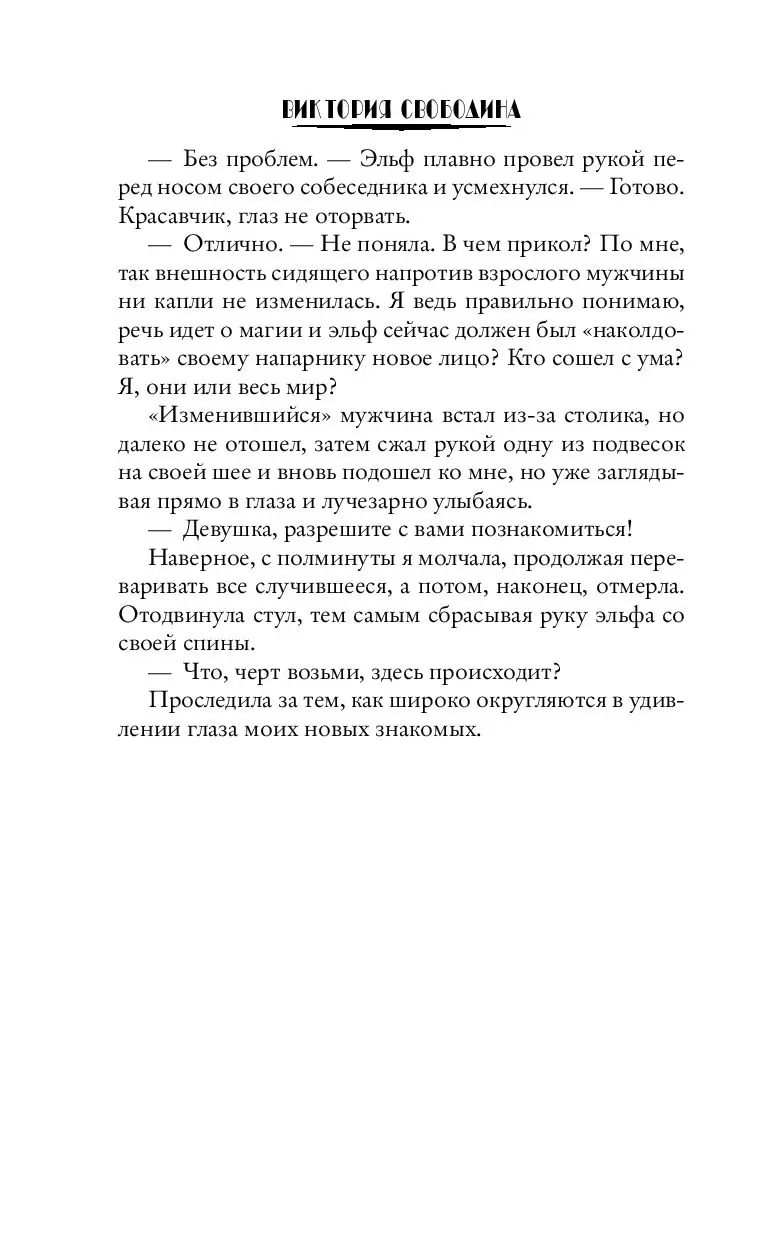 ВИКТОРИЯ СВОБОДИНА

— Без проблем. — Эльф плавно провел рукой перед носом своего собеседника и усмехнулся. — Готово. Красавчик, глаз не оторвать.

— Отлично. — Не поняла. В чем прикол? По мне, так внешность сидящего напротив взрослого мужчины ни капли не изменилась. Я ведь правильно понимаю, речь идет о магии и эльф сейчас должен был «наколдовать» своему напарнику новое лицо? Кто сошел с ума? Я, они или весь мир?

«Изменившийся» мужчина встал из-за столика, но далеко не отошел, затем сжал рукой одну из подвесок на своей шее и вновь подошел ко мне, но уже заглядывая прямо в глаза и лучезарно улыбаясь.

— Девушка, разрешите с вами познакомиться!

Наверное, с полминуты я молчала, продолжая переваривать все случившееся, а потом, наконец, отмерла. Отодвинула стул, тем самым сбрасывая руку эльфа со своей спины.

— Что, черт возьми, здесь происходит?

Проследила за тем, как широко округляются в удивлении глаза моих новых знакомых.